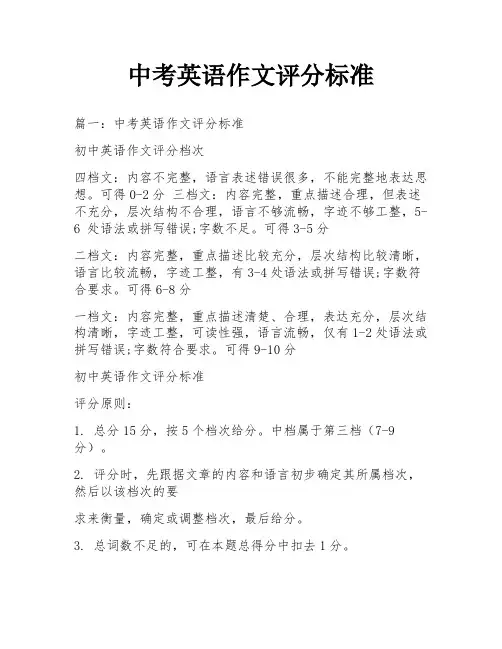 中考英语作文评分标准

篇一：中考英语作文评分标准

初中英语作文评分档次

四档文：内容不完整，语言表述错误很多，不能完整地表达思想。可得 0-2 分 三档文：内容完整，重点描述合理，但表述不充分，层次结构不合理，语言不够流畅，字迹不够工整，5-6 处语法或拼写错误;字数不足。可得 3-5 分

二档文：内容完整，重点描述比较充分，层次结构比较清晰，语言比较流畅，字迹工整，有 3-4 处语法或拼写错误;字数符合要求。可得 6-8 分

一档文：内容完整，重点描述清楚、合理，表达充分，层次结构清晰，字迹工整，可读性强，语言流畅，仅有 1-2 处语法或拼写错误;字数符合要求。可得 9-10 分

初中英语作文评分标准

评分原则：

1. 总分 15 分，按 5 个档次给分。中档属于第三档（7-9 分）。

2. 评分时，先跟据文章的内容和语言初步确定其所属档次，然后以该档次的要

求来衡量，确定或调整档次，最后给分。

3. 总词数不足的，可在本题总得分中扣去 1 分。